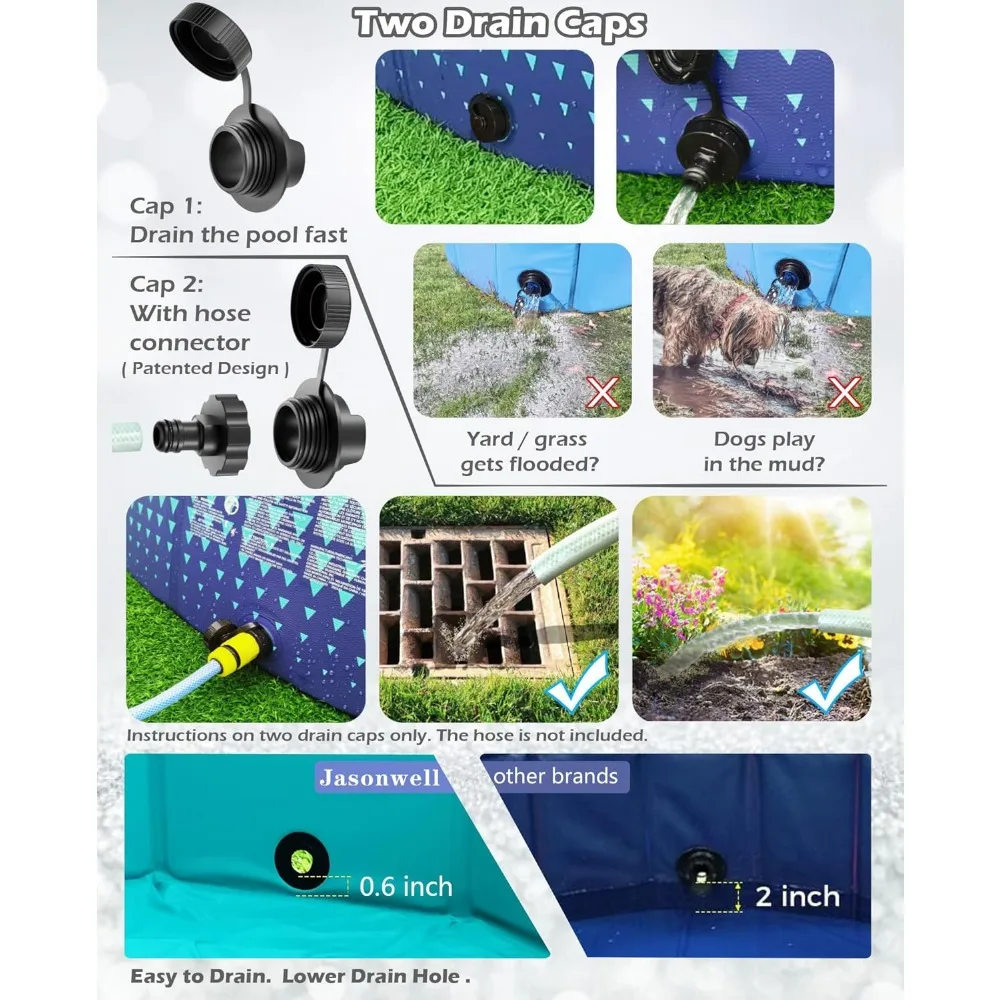 Two Drain Caps

Cap 1:
Drain the pool fast

Cap 2:
With hose connector
( Patented Design )

Yard / grass gets flooded?

Dogs play in the mud?

Instructions on two drain caps only. The hose is not included.

Jasonwell

other brands

0.6 inch

2 inch

Easy to Drain. Lower Drain Hole .